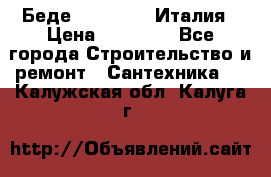 Беде Италия Цена Все города Строительство и ремонт Сантехника Калужская обл Калуга г

http://Объявлений.сайт